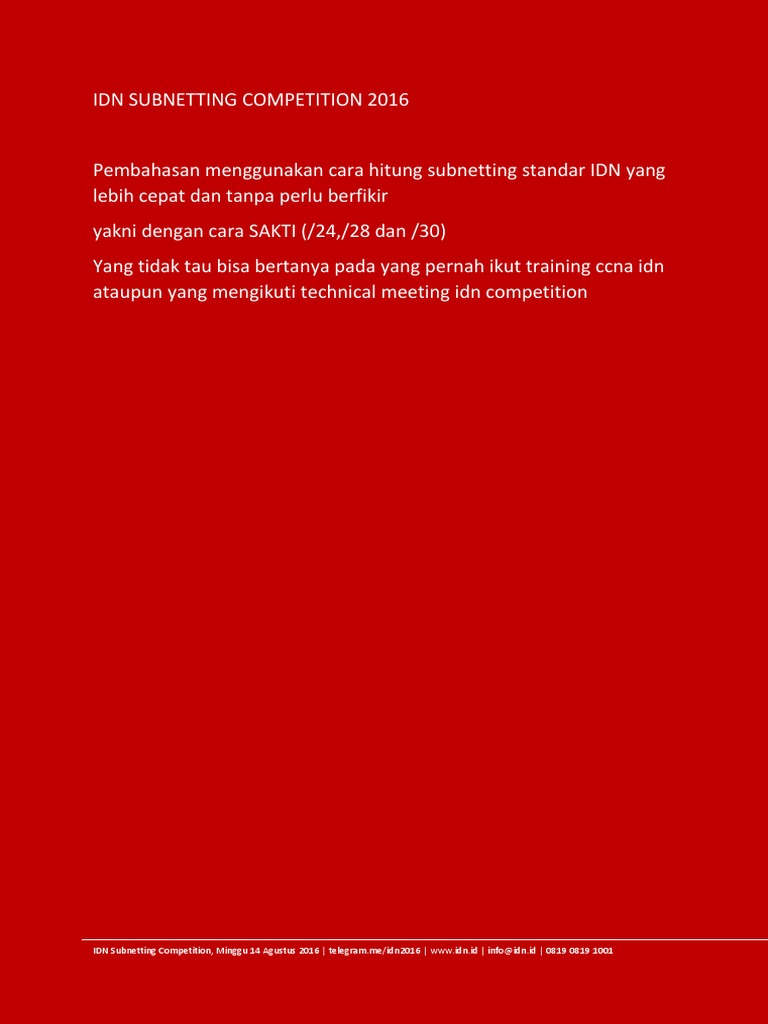 IDN SUBNETTING COMPETITION 2016

Pembahasan menggunakan cara hitung subnetting standar IDN yang lebih cepat dan tanpa perlu berfikir

yakni dengan cara SAKTI (/24,/28 dan /30)

Yang tidak tau bisa bertanya pada yang pernah ikut training ccna idn ataupun yang mengikuti technical meeting idn competition

IDN Subnetting Competition, Minggu 14 Agustus 2016 | telegram.me/idn2016 | www.idn.id | info@idn.id | 0819 0819 1001